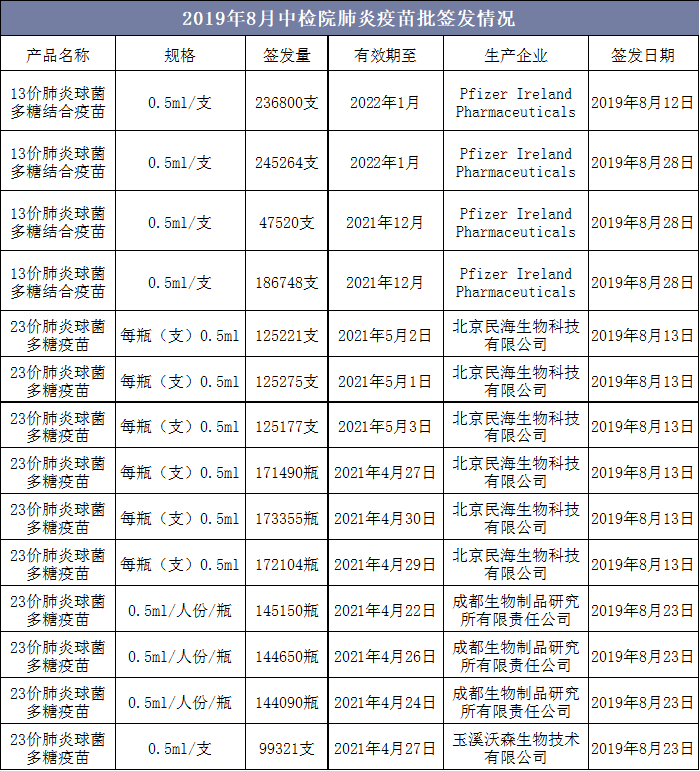 2019年8月中检院肺炎疫苗批签发情况

| 产品名称 | 规格 | 签发量 | 有效期至 | 生产企业 | 签发日期 |
|---|---|---|---|---|---|
| 13价肺炎球菌多糖结合疫苗 | 0.5ml/支 | 236800支 | 2022年1月 | Pfizer Ireland Pharmaceuticals | 2019年8月12日 |
| 13价肺炎球菌多糖结合疫苗 | 0.5ml/支 | 245264支 | 2022年1月 | Pfizer Ireland Pharmaceuticals | 2019年8月28日 |
| 13价肺炎球菌多糖结合疫苗 | 0.5ml/支 | 47520支 | 2021年12月 | Pfizer Ireland Pharmaceuticals | 2019年8月28日 |
| 13价肺炎球菌多糖结合疫苗 | 0.5ml/支 | 186748支 | 2021年12月 | Pfizer Ireland Pharmaceuticals | 2019年8月28日 |
| 23价肺炎球菌多糖疫苗 | 每瓶（支）0.5ml | 125221支 | 2021年5月2日 | 北京民海生物科技有限公司 | 2019年8月13日 |
| 23价肺炎球菌多糖疫苗 | 每瓶（支）0.5ml | 125275支 | 2021年5月1日 | 北京民海生物科技有限公司 | 2019年8月13日 |
| 23价肺炎球菌多糖疫苗 | 每瓶（支）0.5ml | 125177支 | 2021年5月3日 | 北京民海生物科技有限公司 | 2019年8月13日 |
| 23价肺炎球菌多糖疫苗 | 每瓶（支）0.5ml | 171490瓶 | 2021年4月27日 | 北京民海生物科技有限公司 | 2019年8月13日 |
| 23价肺炎球菌多糖疫苗 | 每瓶（支）0.5ml | 173355瓶 | 2021年4月30日 | 北京民海生物科技有限公司 | 2019年8月13日 |
| 23价肺炎球菌多糖疫苗 | 每瓶（支）0.5ml | 172104瓶 | 2021年4月29日 | 北京民海生物科技有限公司 | 2019年8月13日 |
| 23价肺炎球菌多糖疫苗 | 0.5ml/人份/瓶 | 145150瓶 | 2021年4月22日 | 成都生物制品研究所有限责任公司 | 2019年8月23日 |
| 23价肺炎球菌多糖疫苗 | 0.5ml/人份/瓶 | 144650瓶 | 2021年4月26日 | 成都生物制品研究所有限责任公司 | 2019年8月23日 |
| 23价肺炎球菌多糖疫苗 | 0.5ml/人份/瓶 | 144090瓶 | 2021年4月24日 | 成都生物制品研究所有限责任公司 | 2019年8月23日 |
| 23价肺炎球菌多糖疫苗 | 0.5ml/支 | 99321支 | 2021年4月27日 | 玉溪沃森生物技术有限公司 | 2019年8月23日 |